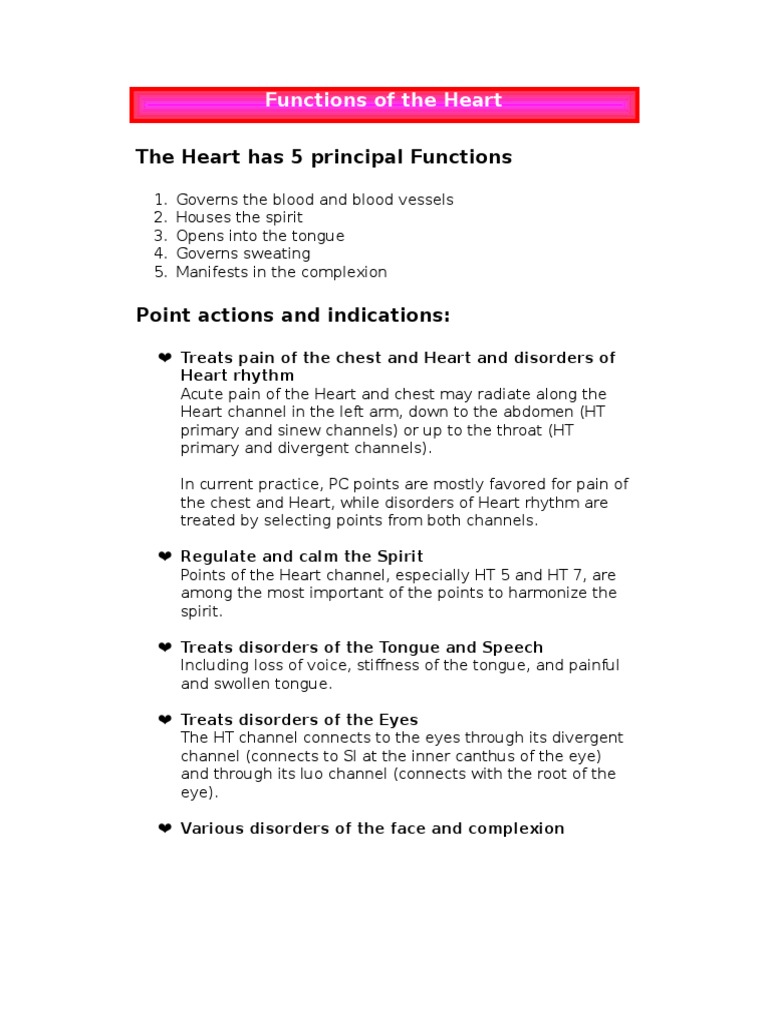 Functions of the Heart

The Heart has 5 principal Functions

1. Governs the blood and blood vessels
2. Houses the spirit
3. Opens into the tongue
4. Governs sweating
5. Manifests in the complexion

Point actions and indications:

❤ Treats pain of the chest and Heart and disorders of Heart rhythm
Acute pain of the Heart and chest may radiate along the Heart channel in the left arm, down to the abdomen (HT primary and sinew channels) or up to the throat (HT primary and divergent channels).

In current practice, PC points are mostly favored for pain of the chest and Heart, while disorders of Heart rhythm are treated by selecting points from both channels.

❤ Regulate and calm the Spirit
Points of the Heart channel, especially HT 5 and HT 7, are among the most important of the points to harmonize the spirit.

❤ Treats disorders of the Tongue and Speech
Including loss of voice, stiffness of the tongue, and painful and swollen tongue.

❤ Treats disorders of the Eyes
The HT channel connects to the eyes through its divergent channel (connects to SI at the inner canthus of the eye) and through its luo channel (connects with the root of the eye).

❤ Various disorders of the face and complexion